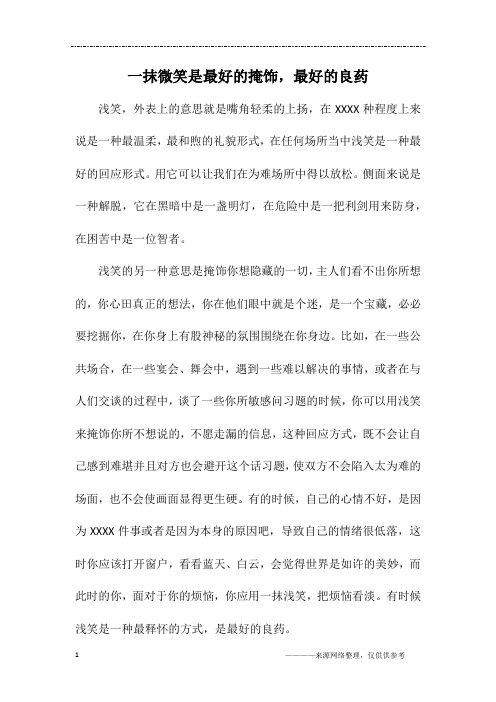 一抹微笑是最好的掩饰，最好的良药

浅笑，外表上的意思就是嘴角轻柔的上扬，在 XXXX 种程度上来说是一种最温柔，最和煦的礼貌形式，在任何场所当中浅笑是一种最好的回应形式。用它可以让我们在为难场所中得以放松。侧面来说是一种解脱，它在黑暗中是一盏明灯，在危险中是一把利剑用来防身，在困苦中是一位智者。

浅笑的另一种意思是掩饰你想隐藏的一切，主人们看不出你所想的，你心田真正的想法，你在他们眼中就是个迷，是一个宝藏，必必要挖掘你，在你身上有股神秘的氛围围绕在你身边。比如，在一些公共场合，在一些宴会、舞会中，遇到一些难以解决的事情，或者在与人们交谈的过程中，谈了一些你所敏感问习题的时候，你可以用浅笑来掩饰你所不想说的，不愿走漏的信息，这种回应方式，既不会让自己感到难堪并且对方也会避开这个话习题，使双方不会陷入太为难的场面，也不会使画面显得更生硬。有的时候，自己的心情不好，是因为 XXXX 件事或者是因为本身的原因吧，导致自己的情绪很低落，这时你应该打开窗户，看看蓝天、白云，会觉得世界是如许的美妙，而此时的你，面对于你的烦恼，你应用一抹浅笑，把烦恼看淡。有时候浅笑是一种最释怀的方式，是最好的良药。

1

————来源网络整理，仅供供参考